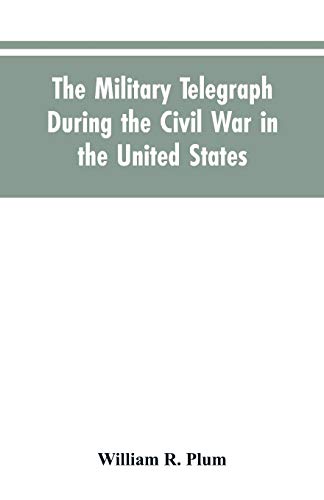 The Military Telegraph During the Civil War in the United States

William R. Plum